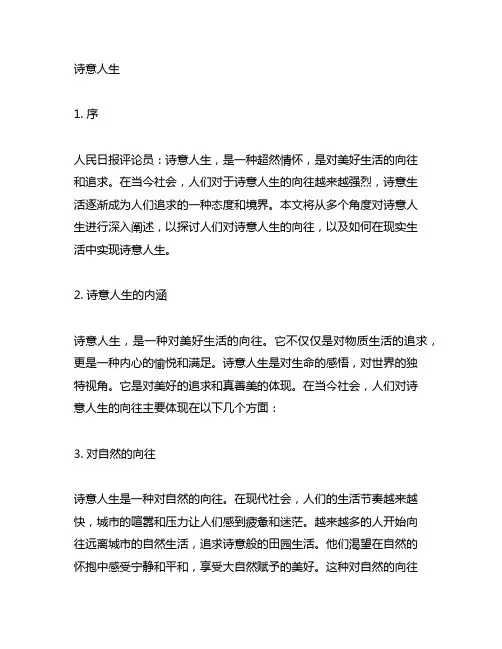 诗意人生

1. 序

人民日报评论员：诗意人生，是一种超然情怀，是对美好生活的向往和追求。在当今社会，人们对于诗意人生的向往越来越强烈，诗意生活逐渐成为人们追求的一种态度和境界。本文将从多个角度对诗意人生进行深入阐述，以探讨人们对诗意人生的向往，以及如何在现实生活中实现诗意人生。

2. 诗意人生的内涵

诗意人生，是一种对美好生活的向往。它不仅仅是对物质生活的追求，更是一种内心的愉悦和满足。诗意人生是对生命的感悟，对世界的独特视角。它是对美好的追求和真善美的体现。在当今社会，人们对诗意人生的向往主要体现在以下几个方面：

3. 对自然的向往

诗意人生是一种对自然的向往。在现代社会，人们的生活节奏越来越快，城市的喧嚣和压力让人们感到疲惫和迷茫。越来越多的人开始向往远离城市的自然生活，追求诗意般的田园生活。他们渴望在自然的怀抱中感受宁静和平和，享受大自然赋予的美好。这种对自然的向往